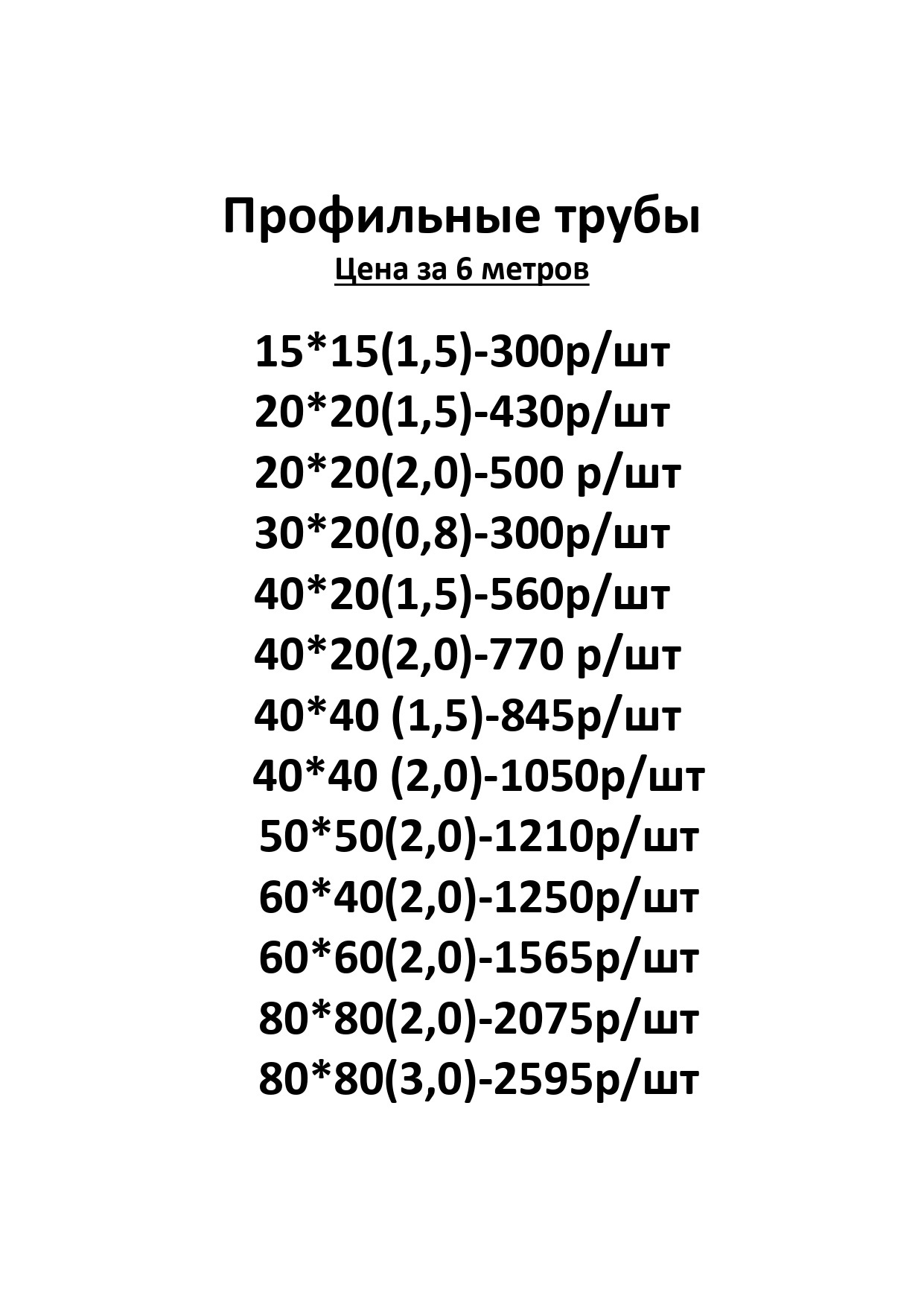 Профильные трубы

Цена за 6 метров

15*15(1,5)-300р/шт
20*20(1,5)-430р/шт
20*20(2,0)-500 р/шт
30*20(0,8)-300р/шт
40*20(1,5)-560р/шт
40*20(2,0)-770 р/шт
40*40 (1,5)-845р/шт
40*40 (2,0)-1050р/шт
50*50(2,0)-1210р/шт
60*40(2,0)-1250р/шт
60*60(2,0)-1565р/шт
80*80(2,0)-2075р/шт
80*80(3,0)-2595р/шт